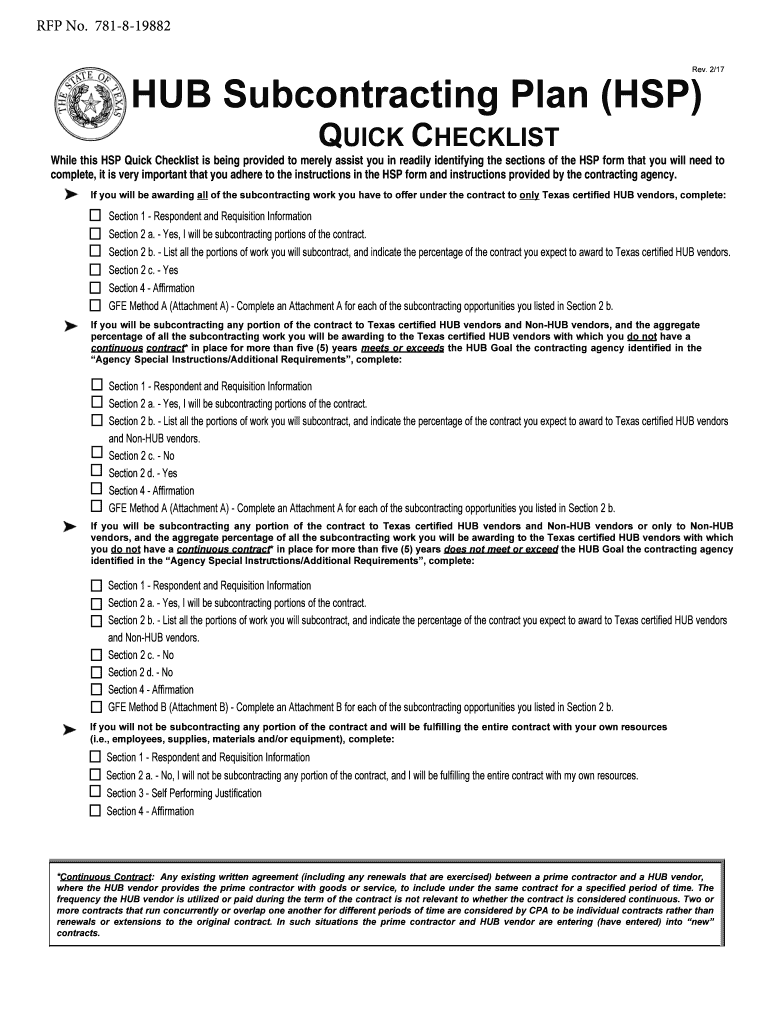 RFP No. 781-8-19882

Rev. 2/17

THE STATE OF TEXAS

HUB Subcontracting Plan (HSP)

QUICK CHECKLIST

While this HSP Quick Checklist is being provided to merely assist you in readily identifying the sections of the HSP form that you will need to complete, it is very important that you adhere to the instructions in the HSP form and instructions provided by the contracting agency.

➤ If you will be awarding all of the subcontracting work you have to offer under the contract to only Texas certified HUB vendors, complete:

☐ Section 1 - Respondent and Requisition Information
☐ Section 2 a. - Yes, I will be subcontracting portions of the contract.
☐ Section 2 b. - List all the portions of work you will subcontract, and indicate the percentage of the contract you expect to award to Texas certified HUB vendors.
☐ Section 2 c. - Yes
☐ Section 4 - Affirmation
☐ GFE Method A (Attachment A) - Complete an Attachment A for each of the subcontracting opportunities you listed in Section 2 b.

➤ If you will be subcontracting any portion of the contract to Texas certified HUB vendors and Non-HUB vendors, and the aggregate percentage of all the subcontracting work you will be awarding to the Texas certified HUB vendors with which you do not have a continuous contract* in place for more than five (5) years meets or exceeds the HUB Goal the contracting agency identified in the "Agency Special Instructions/Additional Requirements", complete:

☐ Section 1 - Respondent and Requisition Information
☐ Section 2 a. - Yes, I will be subcontracting portions of the contract.
☐ Section 2 b. - List all the portions of work you will subcontract, and indicate the percentage of the contract you expect to award to Texas certified HUB vendors and Non-HUB vendors.
☐ Section 2 c. - No
☐ Section 2 d. - Yes
☐ Section 4 - Affirmation
☐ GFE Method A (Attachment A) - Complete an Attachment A for each of the subcontracting opportunities you listed in Section 2 b.

➤ If you will be subcontracting any portion of the contract to Texas certified HUB vendors and Non-HUB vendors or only to Non-HUB vendors, and the aggregate percentage of all the subcontracting work you will be awarding to the Texas certified HUB vendors with which you do not have a continuous contract* in place for more than five (5) years does not meet or exceed the HUB Goal the contracting agency identified in the "Agency Special Instructions/Additional Requirements", complete:

☐ Section 1 - Respondent and Requisition Information
☐ Section 2 a. - Yes, I will be subcontracting portions of the contract.
☐ Section 2 b. - List all the portions of work you will subcontract, and indicate the percentage of the contract you expect to award to Texas certified HUB vendors and Non-HUB vendors.
☐ Section 2 c. - No
☐ Section 2 d. - No
☐ Section 4 - Affirmation
☐ GFE Method B (Attachment B) - Complete an Attachment B for each of the subcontracting opportunities you listed in Section 2 b.

➤ If you will not be subcontracting any portion of the contract and will be fulfilling the entire contract with your own resources (i.e., employees, supplies, materials and/or equipment), complete:

☐ Section 1 - Respondent and Requisition Information
☐ Section 2 a. - No, I will not be subcontracting any portion of the contract, and I will be fulfilling the entire contract with my own resources.
☐ Section 3 - Self Performing Justification
☐ Section 4 - Affirmation

*Continuous Contract: Any existing written agreement (including any renewals that are exercised) between a prime contractor and a HUB vendor, where the HUB vendor provides the prime contractor with goods or service, to include under the same contract for a specified period of time. The frequency the HUB vendor is utilized or paid during the term of the contract is not relevant to whether the contract is considered continuous. Two or more contracts that run concurrently or overlap one another for different periods of time are considered by CPA to be individual contracts rather than renewals or extensions to the original contract. In such situations the prime contractor and HUB vendor are entering (have entered) into "new" contracts.